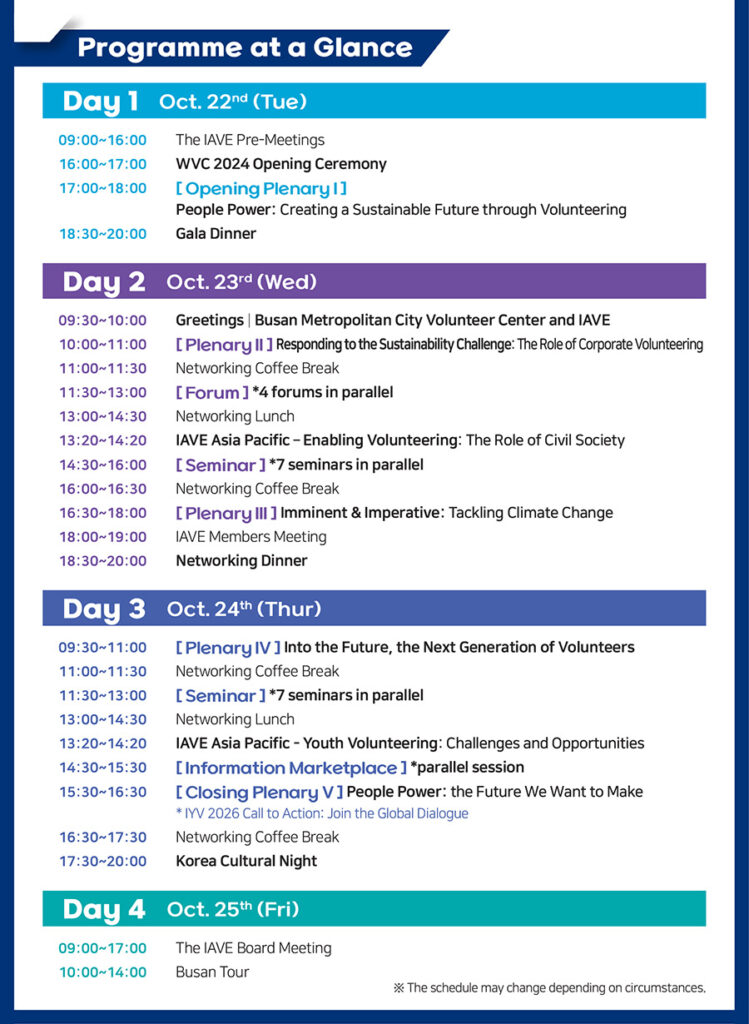 Programme at a Glance

Day 1 Oct. 22$^{nd}$ (Tue)

09:00~16:00 The IAVE Pre-Meetings
16:00~17:00 WVC 2024 Opening Ceremony
17:00~18:00 [ Opening Plenary I ]
People Power: Creating a Sustainable Future through Volunteering
18:30~20:00 Gala Dinner

Day 2 Oct. 23$^{rd}$ (Wed)

09:30~10:00 Greetings | Busan Metropolitan City Volunteer Center and IAVE
10:00~11:00 [ Plenary II ] Responding to the Sustainability Challenge: The Role of Corporate Volunteering
11:00~11:30 Networking Coffee Break
11:30~13:00 [ Forum ] *4 forums in parallel
13:00~14:30 Networking Lunch
13:20~14:20 IAVE Asia Pacific – Enabling Volunteering: The Role of Civil Society
14:30~16:00 [ Seminar ] *7 seminars in parallel
16:00~16:30 Networking Coffee Break
16:30~18:00 [ Plenary III ] Imminent & Imperative: Tackling Climate Change
18:00~19:00 IAVE Members Meeting
18:30~20:00 Networking Dinner

Day 3 Oct. 24$^{th}$ (Thur)

09:30~11:00 [ Plenary IV ] Into the Future, the Next Generation of Volunteers
11:00~11:30 Networking Coffee Break
11:30~13:00 [ Seminar ] *7 seminars in parallel
13:00~14:30 Networking Lunch
13:20~14:20 IAVE Asia Pacific - Youth Volunteering: Challenges and Opportunities
14:30~15:30 [ Information Marketplace ] *parallel session
15:30~16:30 [ Closing Plenary V ] People Power: the Future We Want to Make
* IYV 2026 Call to Action: Join the Global Dialogue
16:30~17:30 Networking Coffee Break
17:30~20:00 Korea Cultural Night

Day 4 Oct. 25$^{th}$ (Fri)

09:00~17:00 The IAVE Board Meeting
10:00~14:00 Busan Tour

※ The schedule may change depending on circumstances.